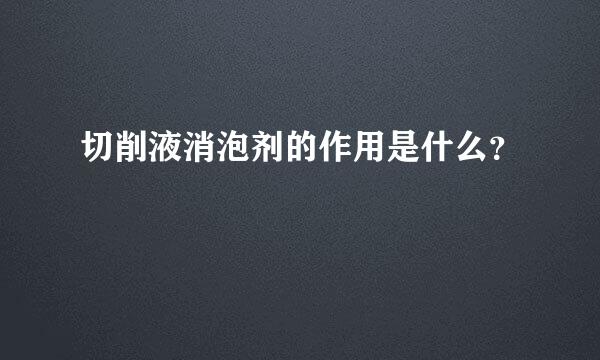 切削液消泡剂的作用是什么?